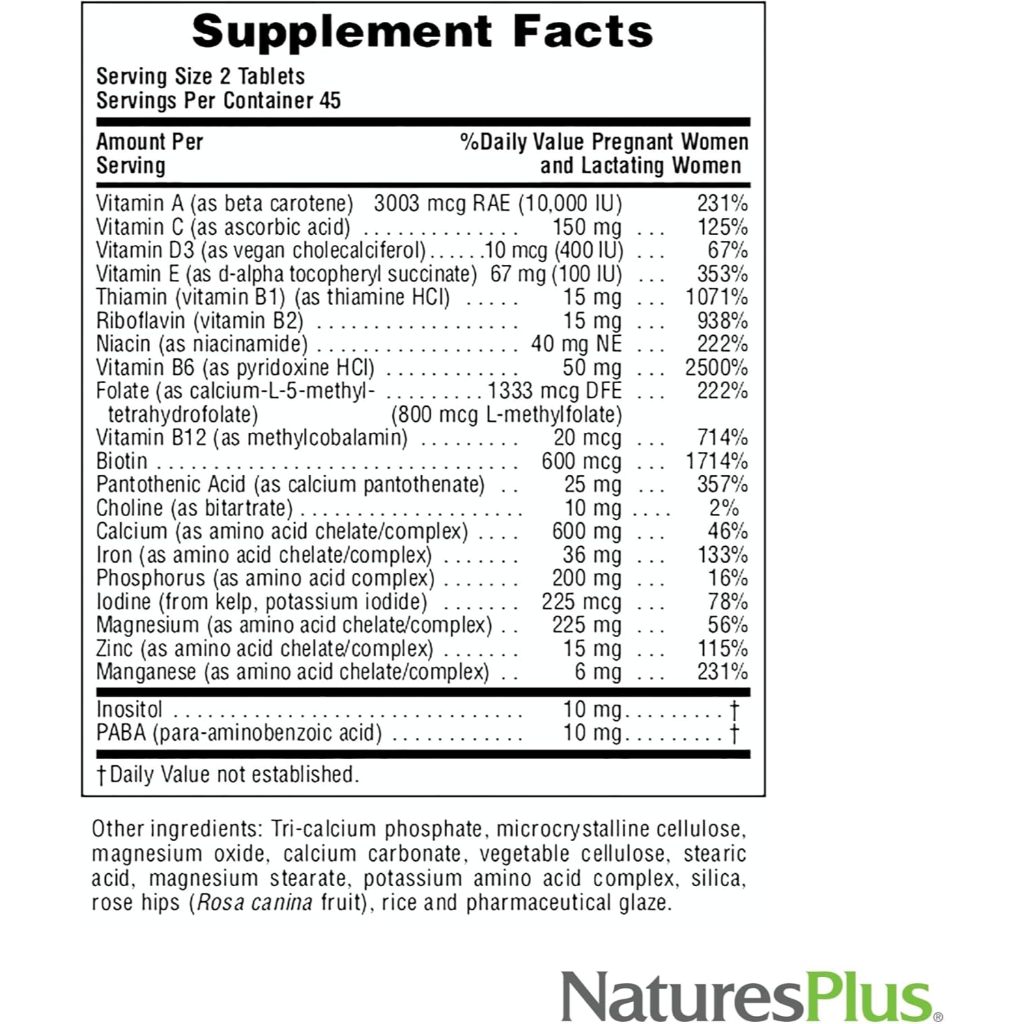 Supplement Facts

Serving Size 2 Tablets
Servings Per Container 45

Amount Per Serving
%Daily Value Pregnant Women and Lactating Women

Vitamin A (as beta carotene) 3003 mcg RAE (10,000 IU) 231%
Vitamin C (as ascorbic acid) 150 mg 125%
Vitamin D3 (as vegan cholecalciferol) 10 mcg (400 IU) 67%
Vitamin E (as d-alpha tocopheryl succinate) 67 mg (100 IU) 353%
Thiamin (vitamin B1) (as thiamine HCl) 15 mg 1071%
Riboflavin (vitamin B2) 15 mg 938%
Niacin (as niacinamide) 40 mg NE 222%
Vitamin B6 (as pyridoxine HCl) 50 mg 2500%
Folate (as calcium-L-5-methyl-tetrahydrofolate) 1333 mcg DFE (800 mcg L-methylfolate) 222%
Vitamin B12 (as methylcobalamin) 20 mcg 714%
Biotin 600 mcg 1714%
Pantothenic Acid (as calcium pantothenate) 25 mg 357%
Choline (as bitartrate) 10 mg 2%
Calcium (as amino acid chelate/complex) 600 mg 46%
Iron (as amino acid chelate/complex) 36 mg 133%
Phosphorus (as amino acid complex) 200 mg 16%
Iodine (from kelp, potassium iodide) 225 mcg 78%
Magnesium (as amino acid chelate/complex) 225 mg 56%
Zinc (as amino acid chelate/complex) 15 mg 115%
Manganese (as amino acid chelate/complex) 6 mg 231%

Inositol 10 mg †
PABA (para-aminobenzoic acid) 10 mg †

† Daily Value not established.

Other ingredients: Tri-calcium phosphate, microcrystalline cellulose, magnesium oxide, calcium carbonate, vegetable cellulose, stearic acid, magnesium stearate, potassium amino acid complex, silica, rose hips (Rosa canina fruit), rice and pharmaceutical glaze.

NaturesPlus®